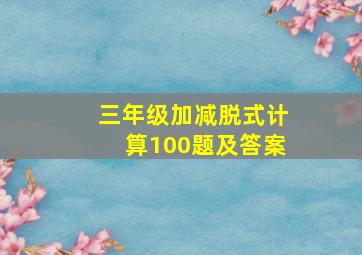 三年级加减脱式计算100题及答案